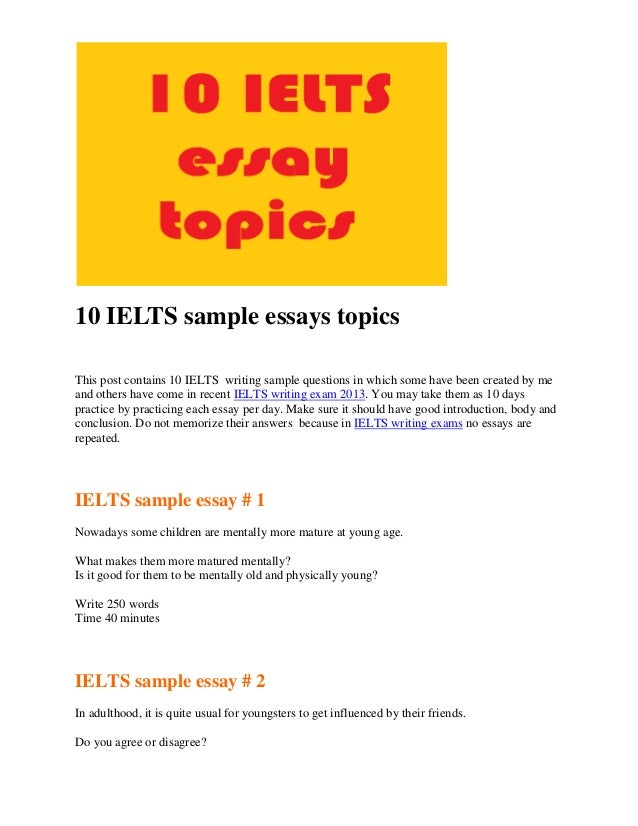 10 IELTS essay topics

10 IELTS sample essays topics

This post contains 10 IELTS writing sample questions in which some have been created by me and others have come in recent IELTS writing exam 2013. You may take them as 10 days practice by practicing each essay per day. Make sure it should have good introduction, body and conclusion. Do not memorize their answers because in IELTS writing exams no essays are repeated.

IELTS sample essay # 1

Nowadays some children are mentally more mature at young age.

What makes them more matured mentally?
Is it good for them to be mentally old and physically young?

Write 250 words
Time 40 minutes

IELTS sample essay # 2

In adulthood, it is quite usual for youngsters to get influenced by their friends.

Do you agree or disagree?